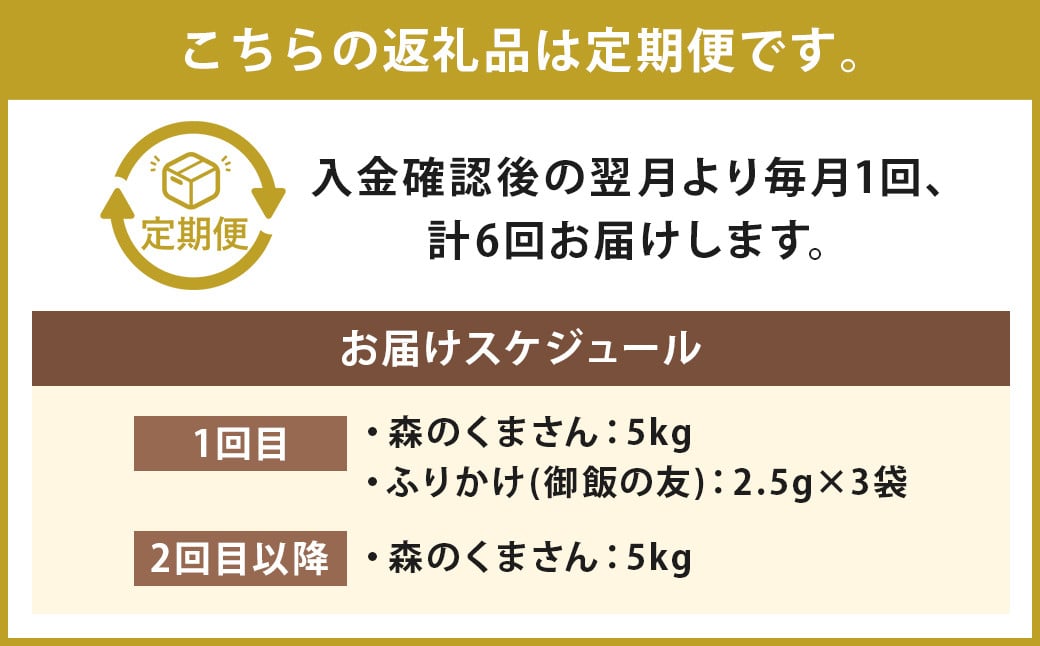 こちらの返礼品は定期便です。

定期便

入金確認後の翌月より毎月1回、計6回お届けします。

お届けスケジュール

1回目
・森のくまさん：5kg
・ふりかけ(御飯の友)：2.5g×3袋

2回目以降
・森のくまさん：5kg